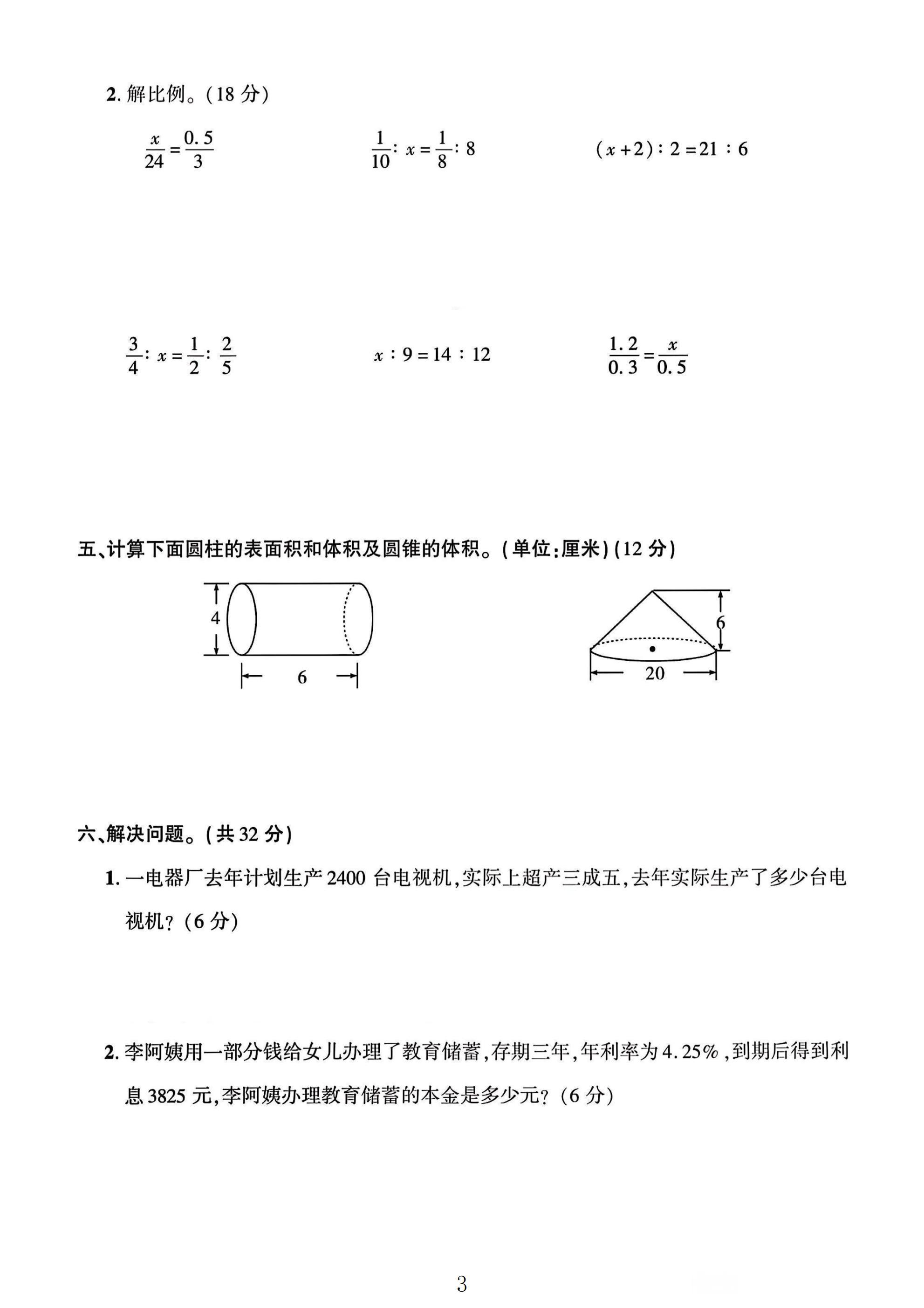 2.解比例。(18分)

$\frac{x}{24}=\frac{0.5}{3}$ $\frac{1}{10}:x=\frac{1}{8}:8$ $(x+2):2=21:6$

$\frac{3}{4}:x=\frac{1}{2}:\frac{2}{5}$ $x:9=14:12$ $\frac{1.2}{0.3}=\frac{x}{0.5}$

五、计算下面圆柱的表面积和体积及圆锥的体积。(单位:厘米)(12分)

4
6

6
20

六、解决问题。(共32分)

1.一电器厂去年计划生产2400台电视机,实际上超产三成五,去年实际生产了多少台电视机?(6分)

2.李阿姨用一部分钱给女儿办理了教育储蓄,存期三年,年利率为4.25%,到期后得到利息3825元,李阿姨办理教育储蓄的本金是多少元?(6分)

3